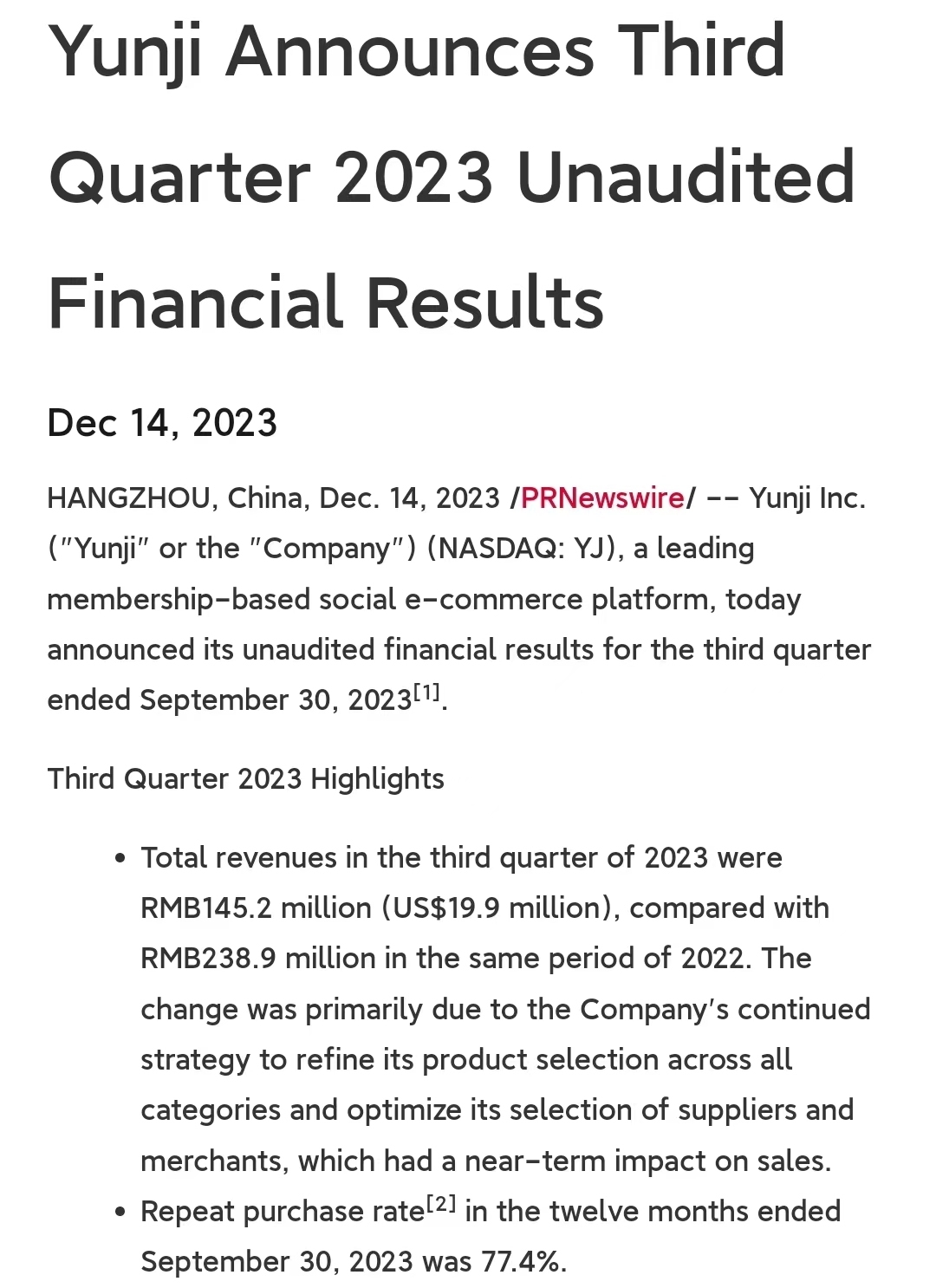 Yunji Announces Third Quarter 2023 Unaudited Financial Results

Dec 14, 2023

HANGZHOU, China, Dec. 14, 2023 /PRNewswire/ -- Yunji Inc. ("Yunji" or the "Company") (NASDAQ: YJ), a leading membership-based social e-commerce platform, today announced its unaudited financial results for the third quarter ended September 30, 2023$^{[1]}$.

Third Quarter 2023 Highlights

• Total revenues in the third quarter of 2023 were RMB145.2 million (US$19.9 million), compared with RMB238.9 million in the same period of 2022. The change was primarily due to the Company's continued strategy to refine its product selection across all categories and optimize its selection of suppliers and merchants, which had a near-term impact on sales.
• Repeat purchase rate$^{[2]}$ in the twelve months ended September 30, 2023 was 77.4%.